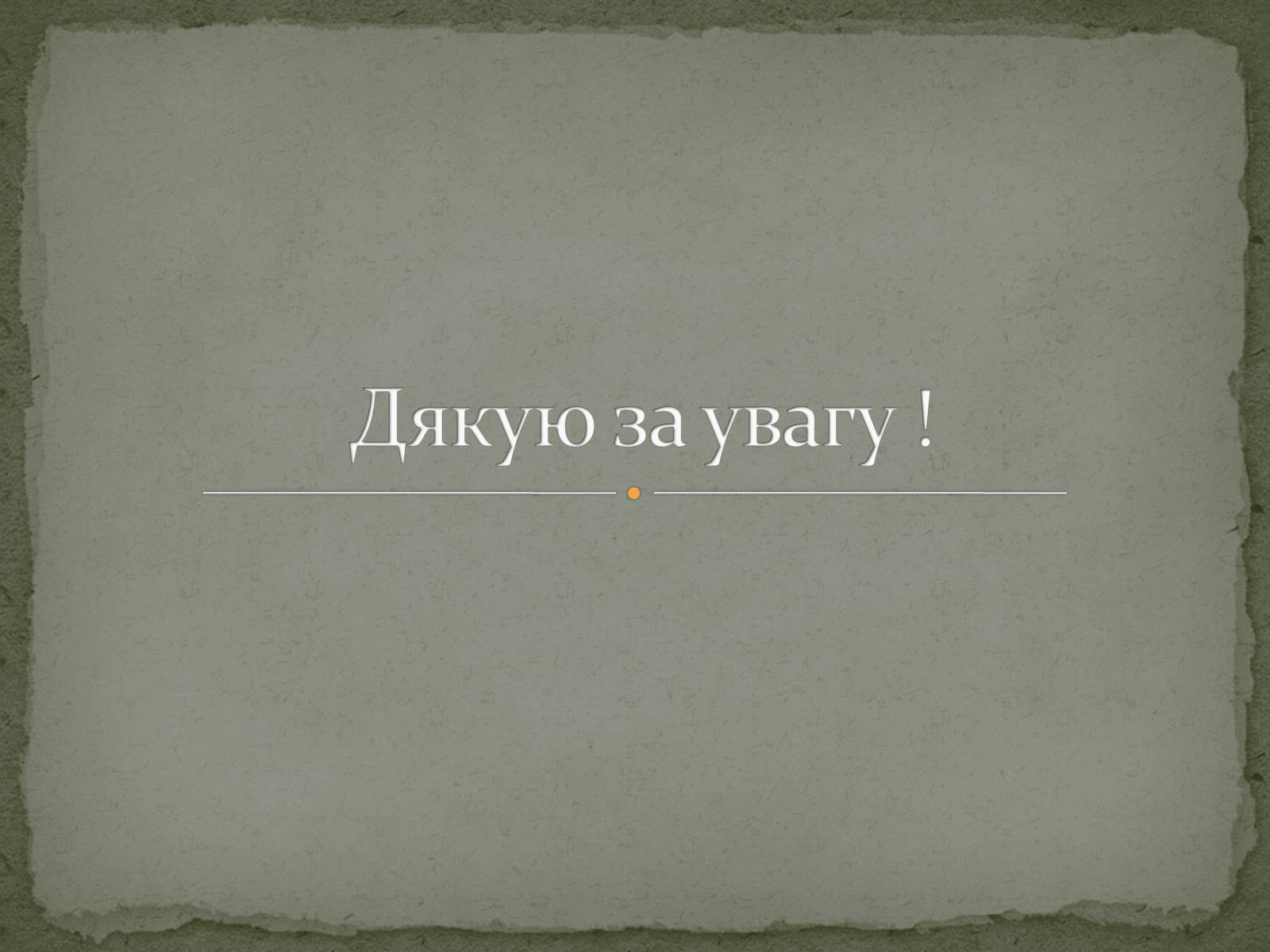 Дякую за увагу !